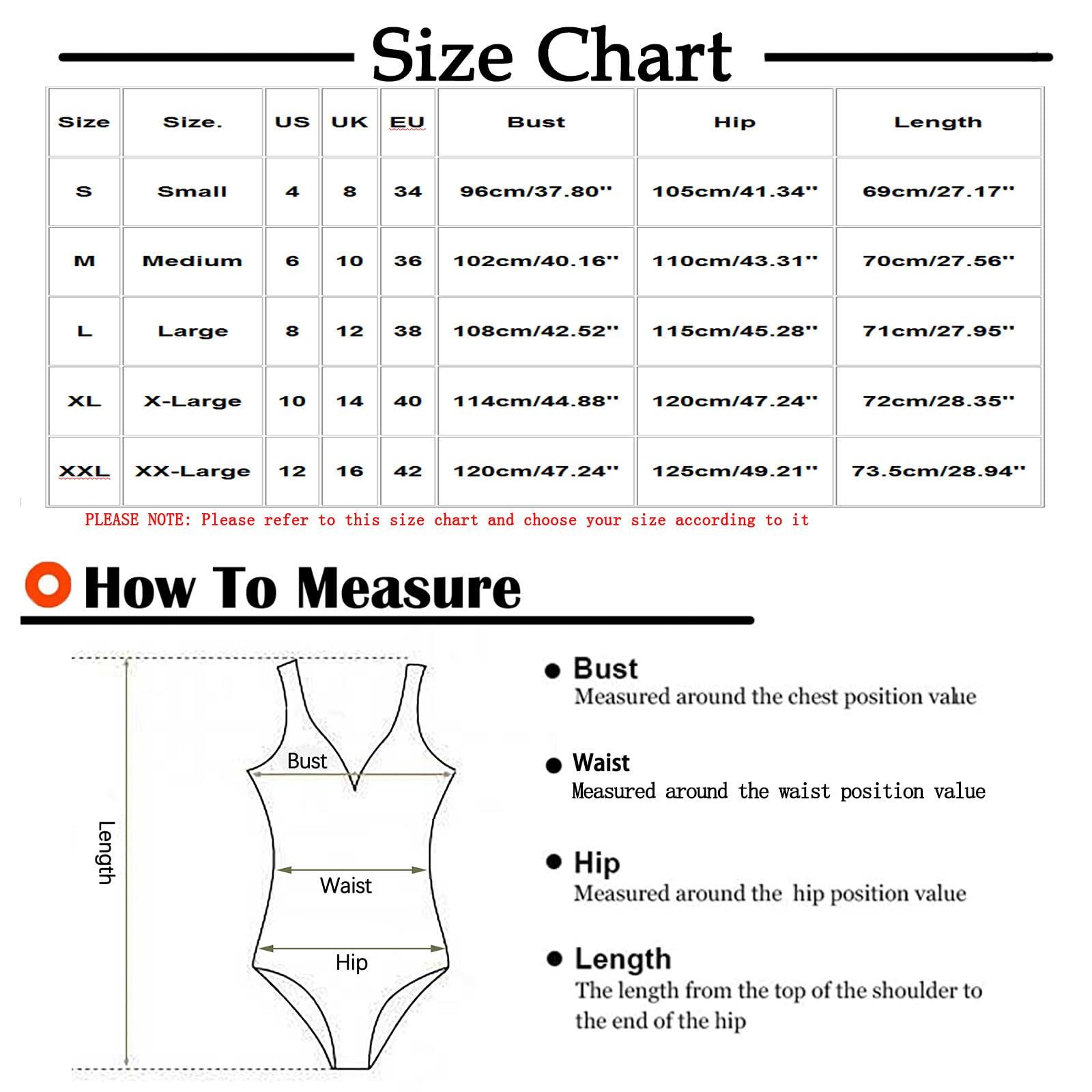 Size Chart

| Size | Size. | US | UK | EU | Bust | Hip | Length |
|---|---|---|---|---|---|---|---|
| S | Small | 4 | 8 | 34 | 96cm/37.80'' | 105cm/41.34'' | 69cm/27.17'' |
| M | Medium | 6 | 10 | 36 | 102cm/40.16'' | 110cm/43.31'' | 70cm/27.56'' |
| L | Large | 8 | 12 | 38 | 108cm/42.52'' | 115cm/45.28'' | 71cm/27.95'' |
| XL | X-Large | 10 | 14 | 40 | 114cm/44.88'' | 120cm/47.24'' | 72cm/28.35'' |
| XXL | XX-Large | 12 | 16 | 42 | 120cm/47.24'' | 125cm/49.21'' | 73.5cm/28.94'' |

PLEASE NOTE: Please refer to this size chart and choose your size according to it

How To Measure

Length
Bust
Waist
Hip

Bust
Measured around the chest position value

Waist
Measured around the waist position value

Hip
Measured around the hip position value

Length
The length from the top of the shoulder to the end of the hip